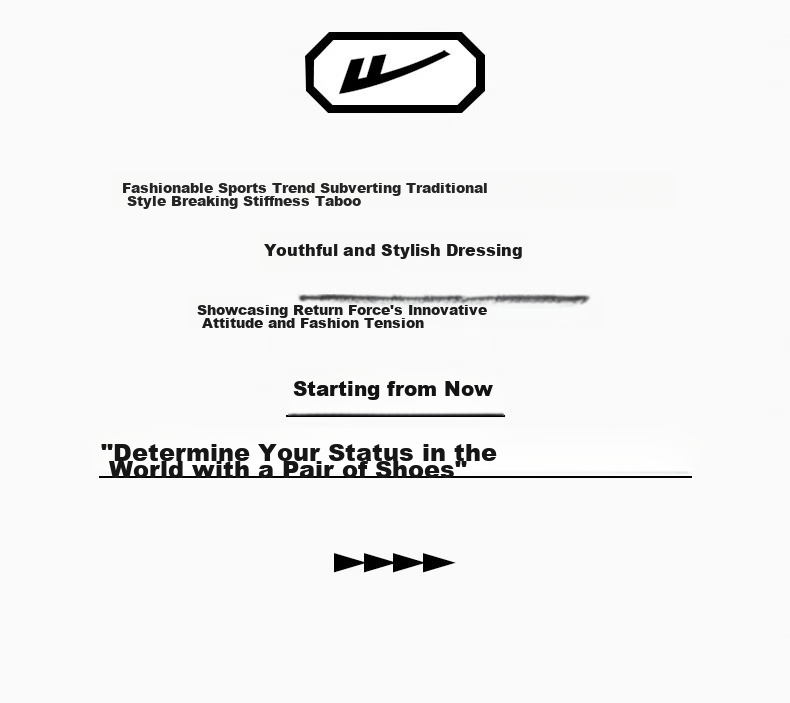 Fashionable Sports Trend Subverting Traditional Style Breaking Stiffness Taboo

Youthful and Stylish Dressing

Showcasing Return Force's Innovative Attitude and Fashion Tension

Starting from Now

"Determine Your Status in the World with a Pair of Shoes"